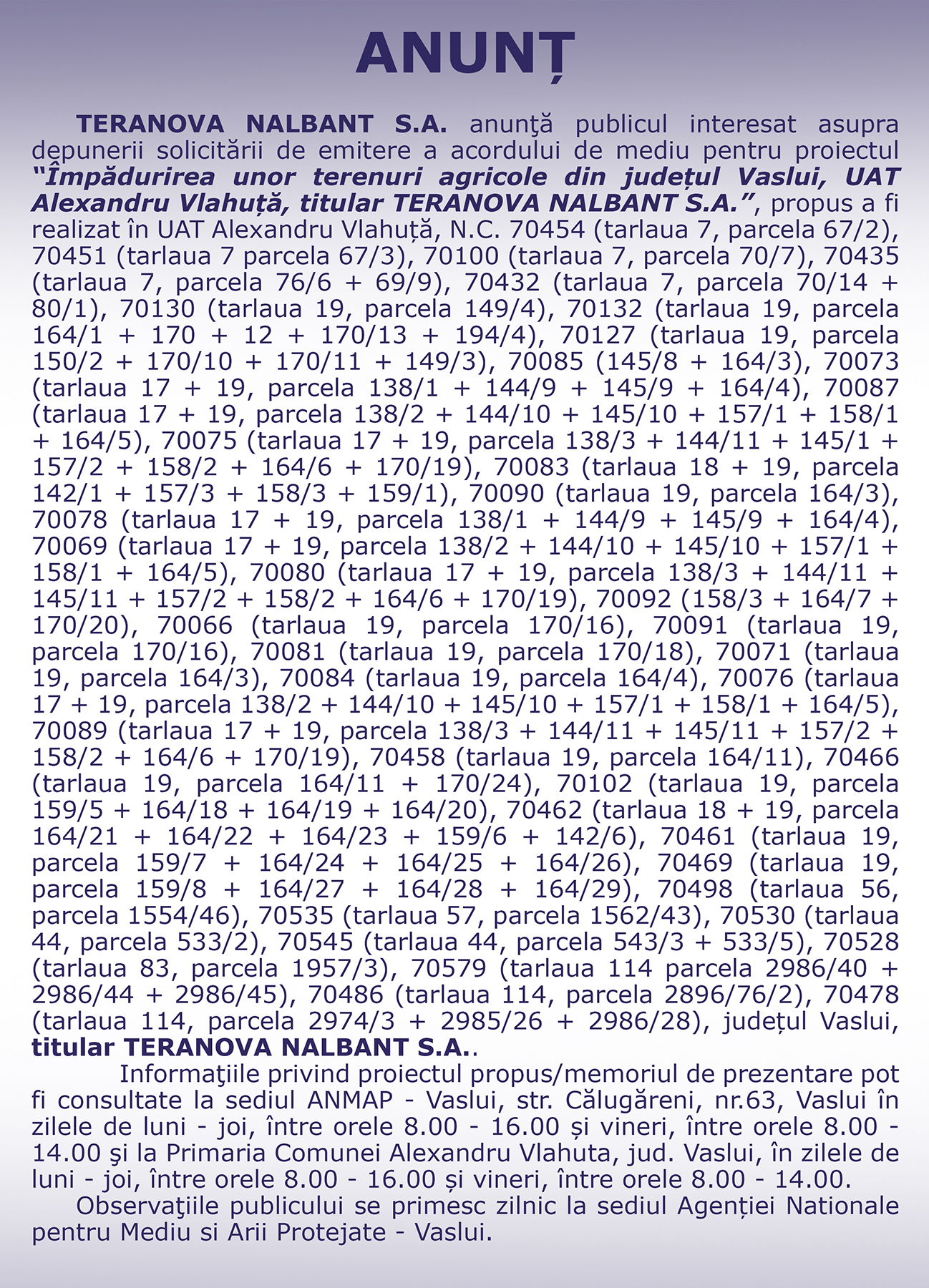 ANUNȚ

TERANOVA NALBANT S.A. anunţă publicul interesat asupra depunerii solicitării de emitere a acordului de mediu pentru proiectul “Împădurirea unor terenuri agricole din județul Vaslui, UAT Alexandru Vlahuță, titular TERANOVA NALBANT S.A.”, propus a fi realizat în UAT Alexandru Vlahuță, N.C. 70454 (tarlaua 7, parcela 67/2), 70451 (tarlaua 7 parcela 67/3), 70100 (tarlaua 7, parcela 70/7), 70435 (tarlaua 7, parcela 76/6 + 69/9), 70432 (tarlaua 7, parcela 70/14 + 80/1), 70130 (tarlaua 19, parcela 149/4), 70132 (tarlaua 19, parcela 164/1 + 170 + 12 + 170/13 + 194/4), 70127 (tarlaua 19, parcela 150/2 + 170/10 + 170/11 + 149/3), 70085 (145/8 + 164/3), 70073 (tarlaua 17 + 19, parcela 138/1 + 144/9 + 145/9 + 164/4), 70087 (tarlaua 17 + 19, parcela 138/2 + 144/10 + 145/10 + 157/1 + 158/1 + 164/5), 70075 (tarlaua 17 + 19, parcela 138/3 + 144/11 + 145/1 + 157/2 + 158/2 + 164/6 + 170/19), 70083 (tarlaua 18 + 19, parcela 142/1 + 157/3 + 158/3 + 159/1), 70090 (tarlaua 19, parcela 164/3), 70078 (tarlaua 17 + 19, parcela 138/1 + 144/9 + 145/9 + 164/4), 70069 (tarlaua 17 + 19, parcela 138/2 + 144/10 + 145/10 + 157/1 + 158/1 + 164/5), 70080 (tarlaua 17 + 19, parcela 138/3 + 144/11 + 145/11 + 157/2 + 158/2 + 164/6 + 170/19), 70092 (158/3 + 164/7 + 170/20), 70066 (tarlaua 19, parcela 170/16), 70091 (tarlaua 19, parcela 170/16), 70081 (tarlaua 19, parcela 170/18), 70071 (tarlaua 19, parcela 164/3), 70084 (tarlaua 19, parcela 164/4), 70076 (tarlaua 17 + 19, parcela 138/2 + 144/10 + 145/10 + 157/1 + 158/1 + 164/5), 70089 (tarlaua 17 + 19, parcela 138/3 + 144/11 + 145/11 + 157/2 + 158/2 + 164/6 + 170/19), 70458 (tarlaua 19, parcela 164/11), 70466 (tarlaua 19, parcela 164/11 + 170/24), 70102 (tarlaua 19, parcela 159/5 + 164/18 + 164/19 + 164/20), 70462 (tarlaua 18 + 19, parcela 164/21 + 164/22 + 164/23 + 159/6 + 142/6), 70461 (tarlaua 19, parcela 159/7 + 164/24 + 164/25 + 164/26), 70469 (tarlaua 19, parcela 159/8 + 164/27 + 164/28 + 164/29), 70498 (tarlaua 56, parcela 1554/46), 70535 (tarlaua 57, parcela 1562/43), 70530 (tarlaua 44, parcela 533/2), 70545 (tarlaua 44, parcela 543/3 + 533/5), 70528 (tarlaua 83, parcela 1957/3), 70579 (tarlaua 114 parcela 2986/40 + 2986/44 + 2986/45), 70486 (tarlaua 114, parcela 2896/76/2), 70478 (tarlaua 114, parcela 2974/3 + 2985/26 + 2986/28), județul Vaslui, titular TERANOVA NALBANT S.A..

Informaţiile privind proiectul propus/memoriul de prezentare pot fi consultate la sediul ANMAP - Vaslui, str. Călugăreni, nr.63, Vaslui în zilele de luni - joi, între orele 8.00 - 16.00 și vineri, între orele 8.00 - 14.00 şi la Primaria Comunei Alexandru Vlahuta, jud. Vaslui, în zilele de luni - joi, între orele 8.00 - 16.00 și vineri, între orele 8.00 - 14.00.

Observaţiile publicului se primesc zilnic la sediul Agenției Nationale pentru Mediu si Arii Protejate - Vaslui.